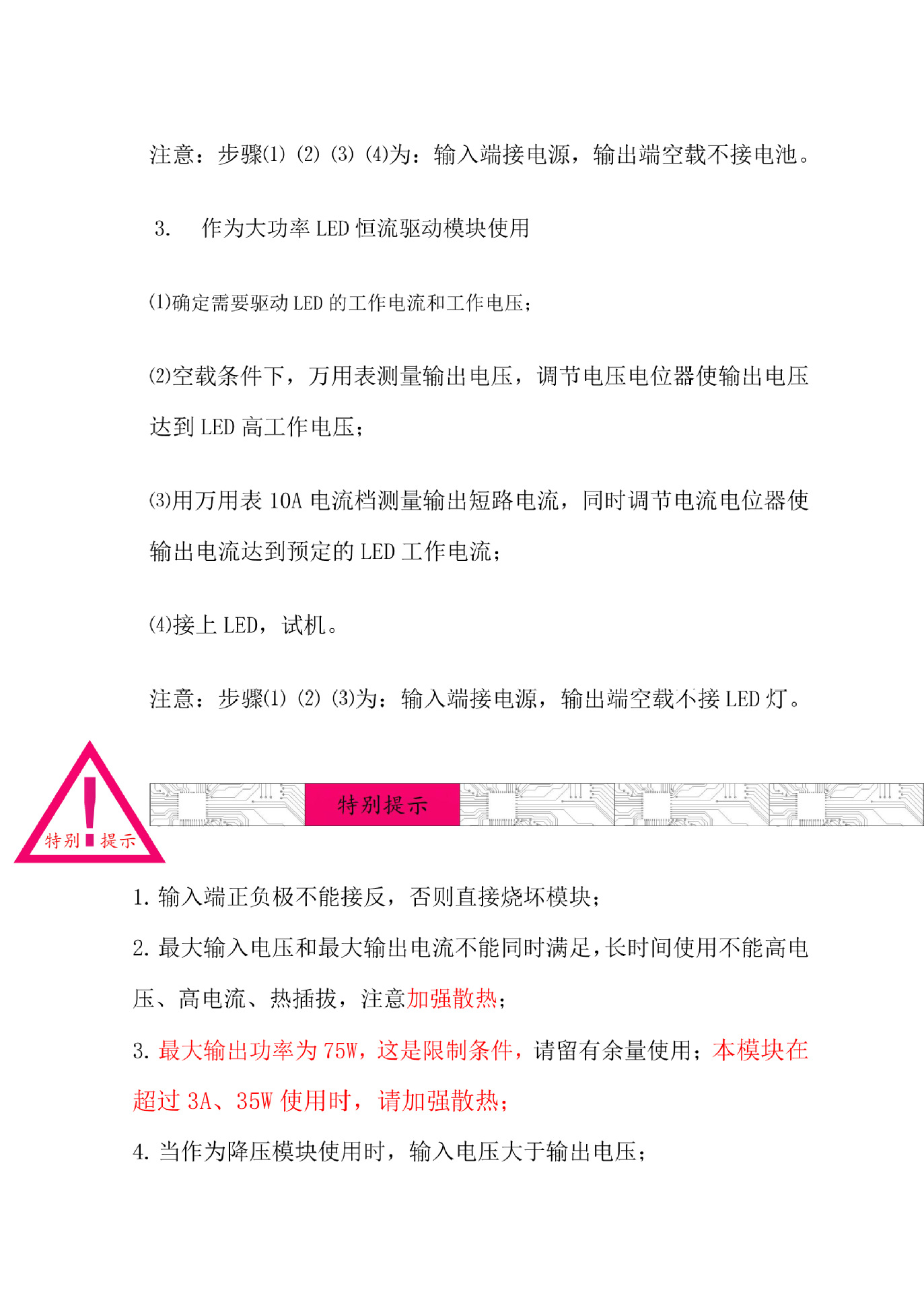 注意：步骤(1) (2) (3) (4)为：输入端接电源，输出端空载不接电池。

3. 作为大功率 LED 恒流驱动模块使用

(1)确定需要驱动 LED 的工作电流和工作电压；

(2)空载条件下，万用表测量输出电压，调节电压电位器使输出电压达到 LED 高工作电压；

(3)用万用表 10A 电流档测量输出短路电流，同时调节电流电位器使输出电流达到预定的 LED 工作电流；

(4)接上 LED，试机。

注意：步骤(1) (2) (3)为：输入端接电源，输出端空载不接 LED 灯。

特别 提示

特别提示

1. 输入端正负极不能接反，否则直接烧坏模块；

2. 最大输入电压和最大输出电流不能同时满足，长时间使用不能高电压、高电流、热插拔，注意加强散热；

3. 最大输出功率为 75W，这是限制条件，请留有余量使用；本模块在超过 3A、35W 使用时，请加强散热；

4. 当作为降压模块使用时，输入电压大于输出电压；